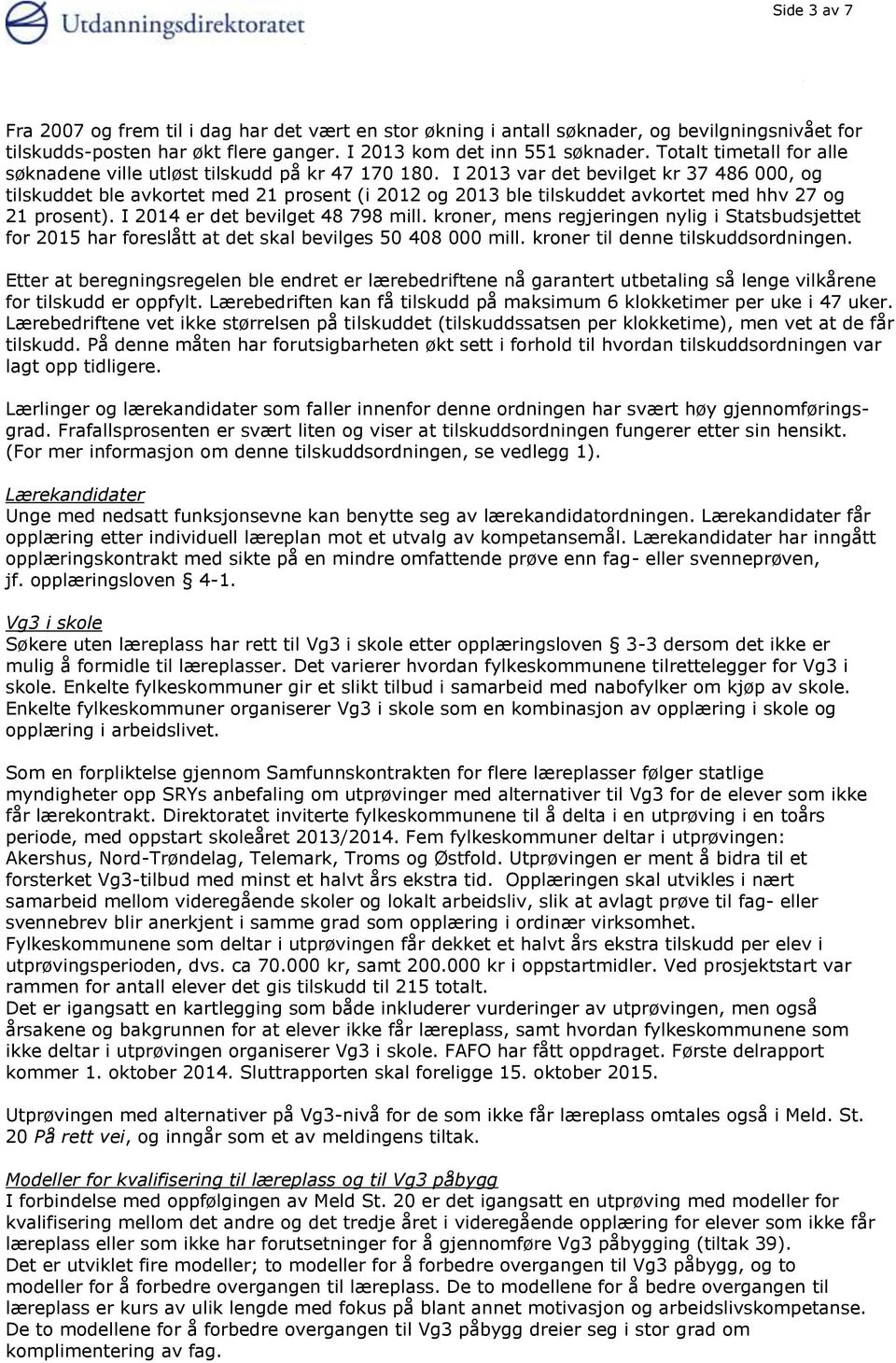 Utdanningsdirektoratet

Side 3 av 7

Fra 2007 og frem til i dag har det vært en stor økning i antall søknader, og bevilgningsnivået for tilskudds-posten har økt flere ganger. I 2013 kom det inn 551 søknader. Totalt timetall for alle søknadene ville utløst tilskudd på kr 47 170 180. I 2013 var det bevilget kr 37 486 000, og tilskuddet ble avkortet med 21 prosent (i 2012 og 2013 ble tilskuddet avkortet med hhv 27 og 21 prosent). I 2014 er det bevilget 48 798 mill. kroner, mens regjeringen nylig i Statsbudsjettet for 2015 har foreslått at det skal bevilges 50 408 000 mill. kroner til denne tilskuddsordningen.

Etter at beregningsregelen ble endret er lærebedriftene nå garantert utbetaling så lenge vilkårene for tilskudd er oppfylt. Lærebedriften kan få tilskudd på maksimum 6 klokketimer per uke i 47 uker. Lærebedriftene vet ikke størrelsen på tilskuddet (tilskuddssatsen per klokketime), men vet at de får tilskudd. På denne måten har forutsigbarheten økt sett i forhold til hvordan tilskuddsordningen var lagt opp tidligere.

Lærlinger og lærekandidater som faller innenfor denne ordningen har svært høy gjennomføringsgrad. Frafallsprosenten er svært liten og viser at tilskuddsordningen fungerer etter sin hensikt. (For mer informasjon om denne tilskuddsordningen, se vedlegg 1).

Lærekandidater
Unge med nedsatt funksjonsevne kan benytte seg av lærekandidatordningen. Lærekandidater får opplæring etter individuell læreplan mot et utvalg av kompetansemål. Lærekandidater har inngått opplæringskontrakt med sikte på en mindre omfattende prøve enn fag- eller svenneprøven, jf. opplæringsloven § 4-1.

Vg3 i skole
Søkere uten læreplass har rett til Vg3 i skole etter opplæringsloven § 3-3 dersom det ikke er mulig å formidle til læreplasser. Det varierer hvordan fylkeskommunene tilrettelegger for Vg3 i skole. Enkelte fylkeskommuner gir et slikt tilbud i samarbeid med nabofylker om kjøp av skole. Enkelte fylkeskommuner organiserer Vg3 i skole som en kombinasjon av opplæring i skole og opplæring i arbeidslivet.

Som en forpliktelse gjennom Samfunnskontrakten for flere læreplasser følger statlige myndigheter opp SRYs anbefaling om utprøvinger med alternativer til Vg3 for de elever som ikke får lærekontrakt. Direktoratet inviterte fylkeskommunene til å delta i en utprøving i en toårs periode, med oppstart skoleåret 2013/2014. Fem fylkeskommuner deltar i utprøvingen: Akershus, Nord-Trøndelag, Telemark, Troms og Østfold. Utprøvingen er ment å bidra til et forsterket Vg3-tilbud med minst et halvt års ekstra tid. Opplæringen skal utvikles i nært samarbeid mellom videregående skoler og lokalt arbeidsliv, slik at avlagt prøve til fag- eller svennebrev blir anerkjent i samme grad som opplæring i ordinær virksomhet.
Fylkeskommunene som deltar i utprøvingen får dekket et halvt års ekstra tilskudd per elev i utprøvingsperioden, dvs. ca 70.000 kr, samt 200.000 kr i oppstartmidler. Ved prosjektstart var rammen for antall elever det gis tilskudd til 215 totalt.
Det er igangsatt en kartlegging som både inkluderer vurderinger av utprøvingen, men også årsakene og bakgrunnen for at elever ikke får læreplass, samt hvordan fylkeskommunene som ikke deltar i utprøvingen organiserer Vg3 i skole. FAFO har fått oppdraget. Første delrapport kommer 1. oktober 2014. Sluttrapporten skal foreligge 15. oktober 2015.

Utprøvingen med alternativer på Vg3-nivå for de som ikke får læreplass omtales også i Meld. St. 20 På rett vei, og inngår som et av meldingens tiltak.

Modeller for kvalifisering til læreplass og til Vg3 påbygg
I forbindelse med oppfølgingen av Meld St. 20 er det igangsatt en utprøving med modeller for kvalifisering mellom det andre og det tredje året i videregående opplæring for elever som ikke får læreplass eller som ikke har forutsetninger for å gjennomføre Vg3 påbygging (tiltak 39).
Det er utviklet fire modeller; to modeller for å forbedre overgangen til Vg3 påbygg, og to modeller for å forbedre overgangen til læreplass. De to modellene for å bedre overgangen til læreplass er kurs av ulik lengde med fokus på blant annet motivasjon og arbeidslivskompetanse. De to modellene for å forbedre overgangen til Vg3 påbygg dreier seg i stor grad om komplimentering av fag.